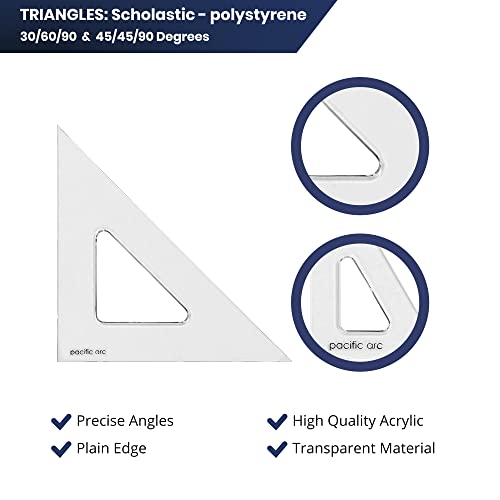 TRIANGLES: Scholastic - polystyrene
30/60/90 & 45/45/90 Degrees

pacific arc

pacific arc

Precise Angles
Plain Edge

High Quality Acrylic
Transparent Material